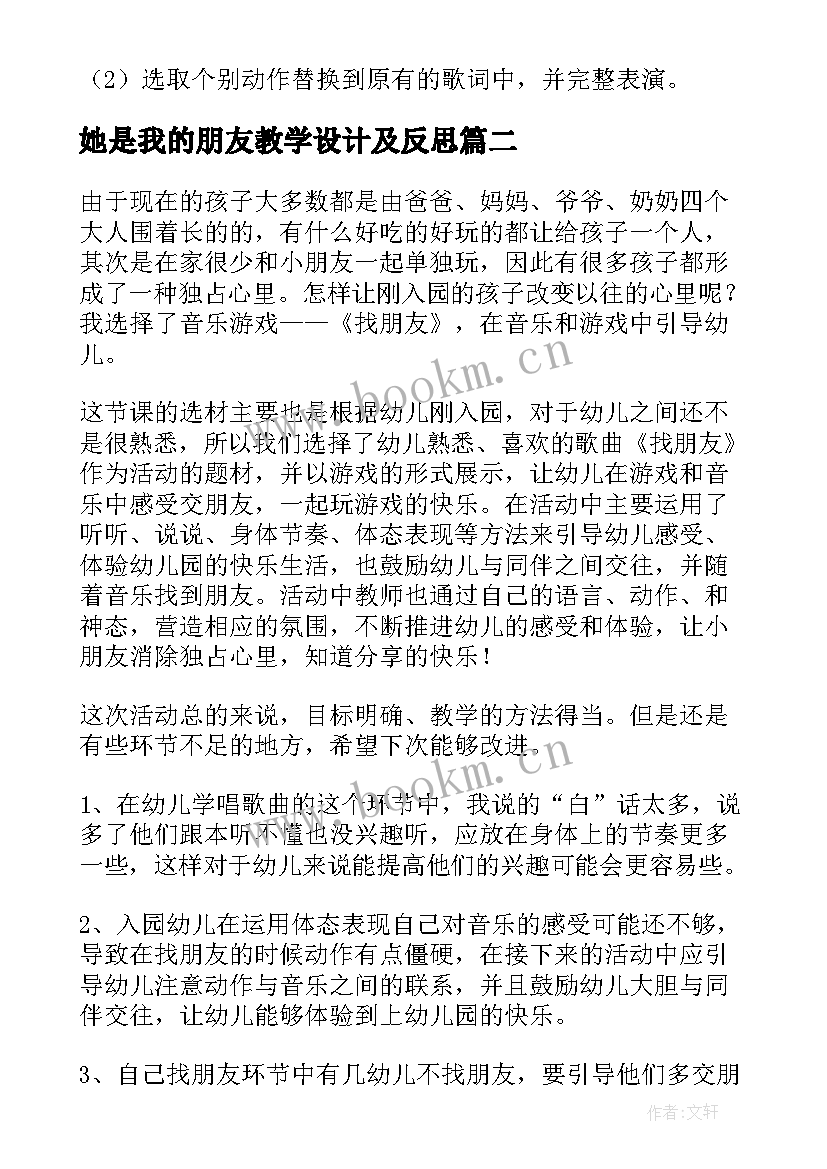 （2）选取个别动作替换到原有的歌词中，并完整表演。

她是我的朋友教学设计及反思篇二

由于现在的孩子大多数都是由爸爸、妈妈、爷爷、奶奶四个大人围着长的的，有什么好吃的好玩的都让给孩子一个人，其次是在家很少和小朋友一起单独玩，因此有很多孩子都形成了一种独占心里。怎样让刚入园的孩子改变以往的心里呢？我选择了音乐游戏——《找朋友》，在音乐和游戏中引导幼儿。

这节课的选材主要也是根据幼儿刚入园，对于幼儿之间还不是很熟悉，所以我们选择了幼儿熟悉、喜欢的歌曲《找朋友》作为活动的题材，并以游戏的形式展示，让幼儿在游戏和音乐中感受交朋友，一起玩游戏的快乐。在活动中主要运用了听听、说说、身体节奏、体态表现等方法来引导幼儿感受、体验幼儿园的快乐生活，也鼓励幼儿与同伴之间交往，并随着音乐找到朋友。活动中教师也通过自己的语言、动作、和神态，营造相应的氛围，不断推进幼儿的感受和体验，让小朋友消除独占心里，知道分享的快乐！

这次活动总的来说，目标明确、教学的方法得当。但是还是有些环节不足的地方，希望下次能够改进。

1、在幼儿学唱歌曲的这个环节中，我说的“白”话太多，说多了他们跟本听不懂也没兴趣听，应放在身体上的节奏更多一些，这样对于幼儿来说能提高他们的兴趣可能会更容易些。

2、入园幼儿在运用体态表现自己对音乐的感受可能还不够，导致在找朋友的时候动作有点僵硬，在接下来的活动中应引导幼儿注意动作与音乐之间的联系，并且鼓励幼儿大胆与同伴交往，让幼儿能够体验到上幼儿园的快乐。

3、自己找朋友环节中有几幼儿不找朋友，要引导他们多交朋

www.bookm.cn

www.bookm.cn

作者：文轩